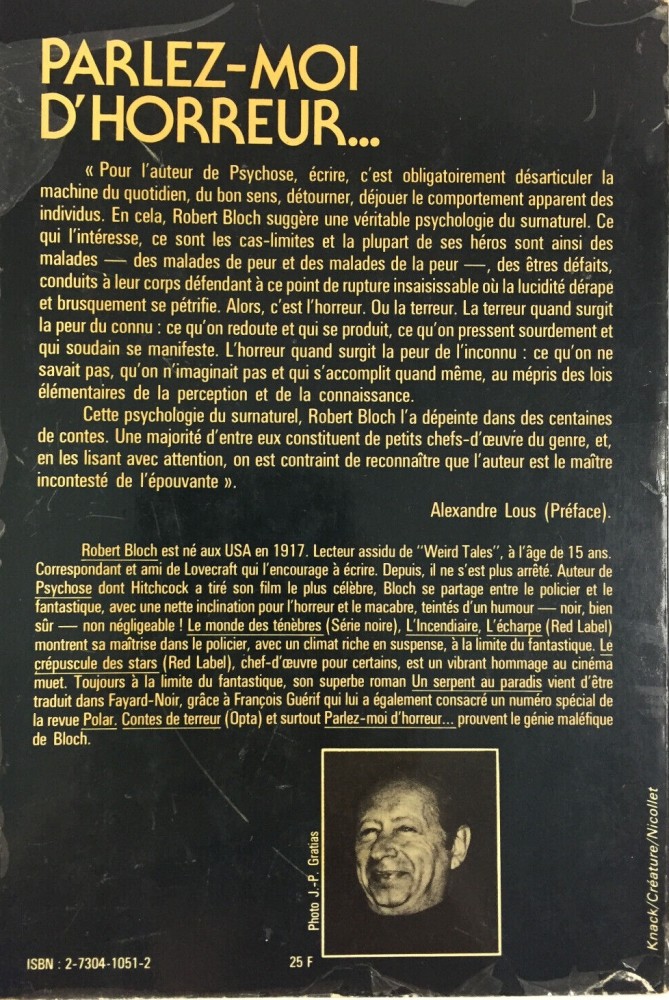 PARLEZ-MOI D'HORREUR...

« Pour l'auteur de Psychose, écrire, c'est obligatoirement désarticuler la machine du quotidien, du bon sens, détourner, déjouer le comportement apparent des individus. En cela, Robert Bloch suggère une véritable psychologie du surnaturel. Ce qui l'intéresse, ce sont les cas-limites et la plupart de ses héros sont ainsi des malades — des malades de peur et des malades de la peur —, des êtres défaits, conduits à leur corps défendant à ce point de rupture insaisissable où la lucidité dérape et brusquement se pétrifie. Alors, c'est l'horreur. Ou la terreur. La terreur quand surgit la peur du connu : ce qu'on redoute et qui se produit, ce qu'on pressent sourdement et qui soudain se manifeste. L'horreur quand surgit la peur de l'inconnu : ce qu'on ne savait pas, qu'on n'imaginait pas et qui s'accomplit quand même, au mépris des lois élémentaires de la perception et de la connaissance.

Cette psychologie du surnaturel, Robert Bloch l'a dépeinte dans des centaines de contes. Une majorité d'entre eux constituent de petits chefs-d'œuvre du genre, et, en les lisant avec attention, on est contraint de reconnaître que l'auteur est le maître incontesté de l'épouvante ».

Alexandre Lous (Préface).

Robert Bloch est né aux USA en 1917. Lecteur assidu de "Weird Tales", à l'âge de 15 ans. Correspondant et ami de Lovecraft qui l'encourage à écrire. Depuis, il ne s'est plus arrêté. Auteur de Psychose dont Hitchcock a tiré son film le plus célèbre, Bloch se partage entre le policier et le fantastique, avec une nette inclination pour l'horreur et le macabre, teintés d'un humour — noir, bien sûr — non négligeable ! Le monde des ténèbres (Série noire), L'Incendiaire, L'écharpe (Red Label) montrent sa maîtrise dans le policier, avec un climat riche en suspense, à la limite du fantastique. Le crépuscule des stars (Red Label), chef-d'œuvre pour certains, est un vibrant hommage au cinéma muet. Toujours à la limite du fantastique, son superbe roman Un serpent au paradis vient d'être traduit dans Fayard-Noir, grâce à François Guérif qui lui a également consacré un numéro spécial de la revue Polar. Contes de terreur (Opta) et surtout Parlez-moi d'horreur... prouvent le génie maléfique de Bloch.

Photo J.-P. Gratias

Knack/Créature/Nicollet

ISBN : 2-7304-1051-2

25 F